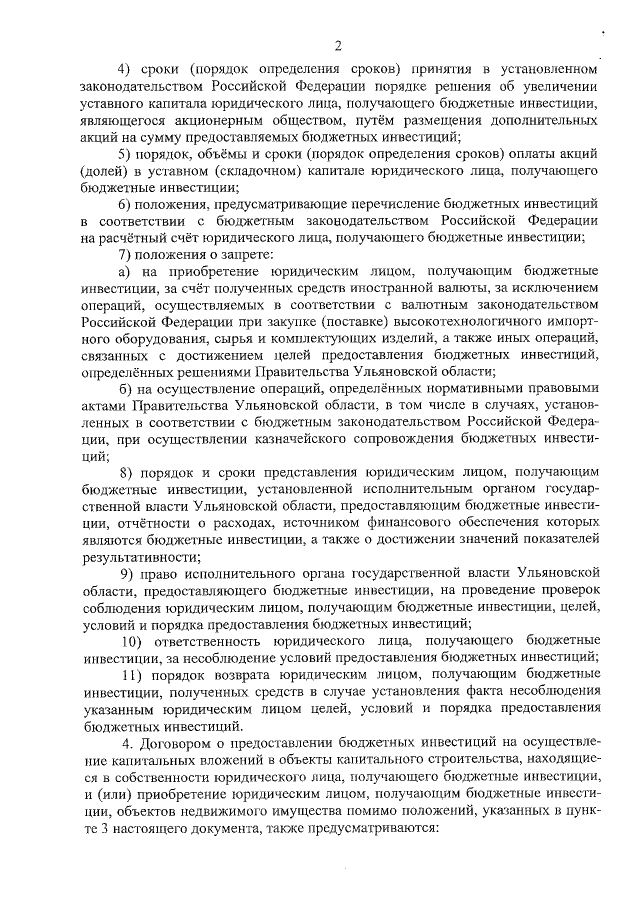 2

4) сроки (порядок определения сроков) принятия в установленном законодательством Российской Федерации порядке решения об увеличении уставного капитала юридического лица, получающего бюджетные инвестиции, являющегося акционерным обществом, путём размещения дополнительных акций на сумму предоставляемых бюджетных инвестиций;

5) порядок, объёмы и сроки (порядок определения сроков) оплаты акций (долей) в уставном (складочном) капитале юридического лица, получающего бюджетные инвестиции;

6) положения, предусматривающие перечисление бюджетных инвестиций в соответствии с бюджетным законодательством Российской Федерации на расчётный счёт юридического лица, получающего бюджетные инвестиции;

7) положения о запрете:

а) на приобретение юридическим лицом, получающим бюджетные инвестиции, за счёт полученных средств иностранной валюты, за исключением операций, осуществляемых в соответствии с валютным законодательством Российской Федерации при закупке (поставке) высокотехнологичного импортного оборудования, сырья и комплектующих изделий, а также иных операций, связанных с достижением целей предоставления бюджетных инвестиций, определённых решениями Правительства Ульяновской области;

б) на осуществление операций, определённых нормативными правовыми актами Правительства Ульяновской области, в том числе в случаях, установленных в соответствии с бюджетным законодательством Российской Федерации, при осуществлении казначейского сопровождения бюджетных инвестиций;

8) порядок и сроки представления юридическим лицом, получающим бюджетные инвестиции, установленной исполнительным органом государственной власти Ульяновской области, предоставляющим бюджетные инвестиции, отчётности о расходах, источником финансового обеспечения которых являются бюджетные инвестиции, а также о достижении значений показателей результативности;

9) право исполнительного органа государственной власти Ульяновской области, предоставляющего бюджетные инвестиции, на проведение проверок соблюдения юридическим лицом, получающим бюджетные инвестиции, целей, условий и порядка предоставления бюджетных инвестиций;

10) ответственность юридического лица, получающего бюджетные инвестиции, за несоблюдение условий предоставления бюджетных инвестиций;

11) порядок возврата юридическим лицом, получающим бюджетные инвестиции, полученных средств в случае установления факта несоблюдения указанным юридическим лицом целей, условий и порядка предоставления бюджетных инвестиций.

4. Договором о предоставлении бюджетных инвестиций на осуществление капитальных вложений в объекты капитального строительства, находящиеся в собственности юридического лица, получающего бюджетные инвестиции, и (или) приобретение юридическим лицом, получающим бюджетные инвестиции, объектов недвижимого имущества помимо положений, указанных в пункте 3 настоящего документа, также предусматриваются: